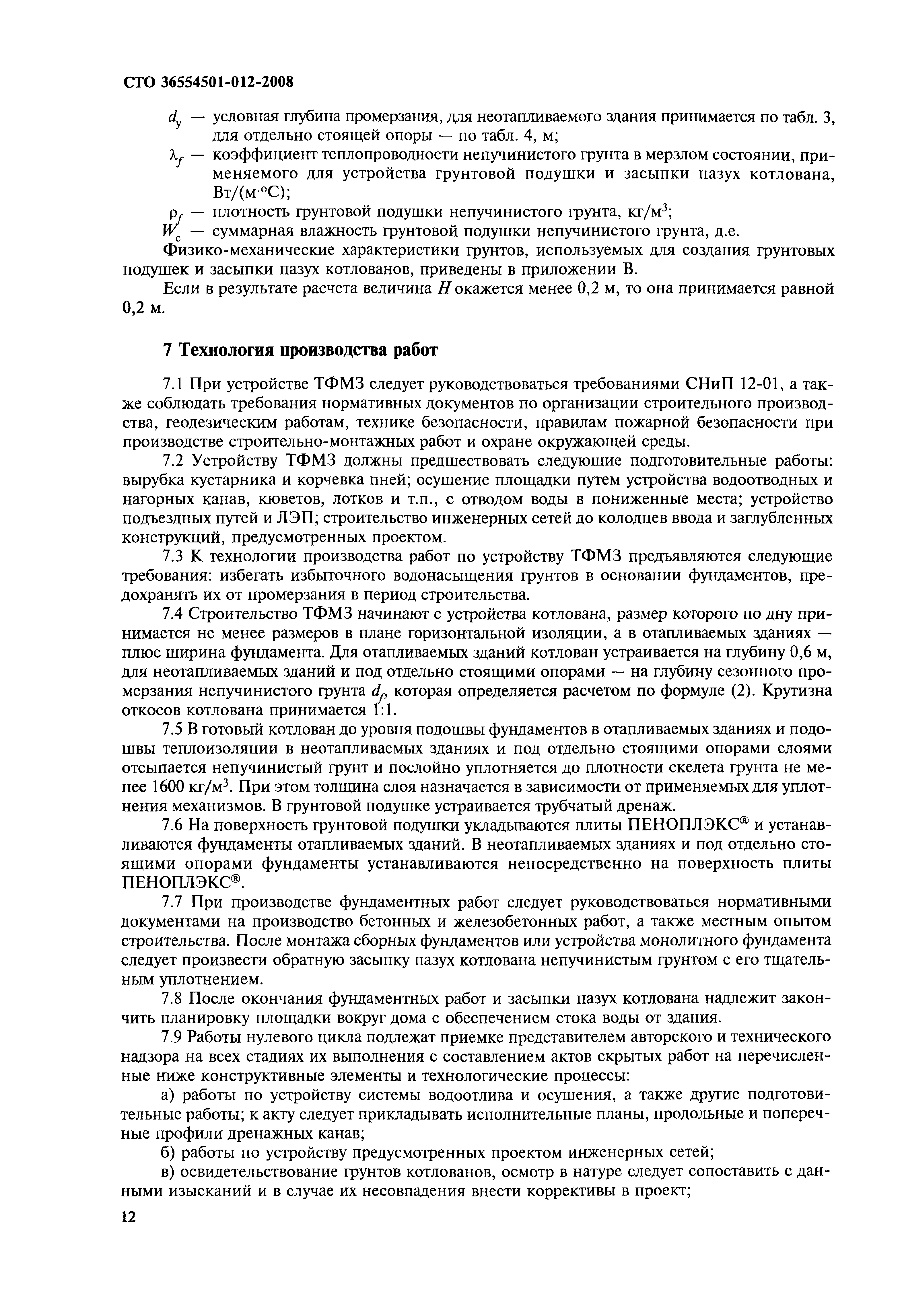 СТО 36554501-012-2008

$d_у$ — условная глубина промерзания, для неотапливаемого здания принимается по табл. 3, для отдельно стоящей опоры — по табл. 4, м;

$\lambda_f$ — коэффициент теплопроводности непучинистого грунта в мерзлом состоянии, применяемого для устройства грунтовой подушки и засыпки пазух котлована, Вт/(м·°С);

$\rho_f$ — плотность грунтовой подушки непучинистого грунта, кг/м$^3$;

$W_с$ — суммарная влажность грунтовой подушки непучинистого грунта, д.е.

Физико-механические характеристики грунтов, используемых для создания грунтовых подушек и засыпки пазух котлованов, приведены в приложении В.

Если в результате расчета величина $H$ окажется менее 0,2 м, то она принимается равной 0,2 м.

7 Технология производства работ

7.1 При устройстве ТФМЗ следует руководствоваться требованиями СНиП 12-01, а также соблюдать требования нормативных документов по организации строительного производства, геодезическим работам, технике безопасности, правилам пожарной безопасности при производстве строительно-монтажных работ и охране окружающей среды.

7.2 Устройству ТФМЗ должны предшествовать следующие подготовительные работы: вырубка кустарника и корчевка пней; осушение площадки путем устройства водоотводных и нагорных канав, кюветов, лотков и т.п., с отводом воды в пониженные места; устройство подъездных путей и ЛЭП; строительство инженерных сетей до колодцев ввода и заглубленных конструкций, предусмотренных проектом.

7.3 К технологии производства работ по устройству ТФМЗ предъявляются следующие требования: избегать избыточного водонасыщения грунтов в основании фундаментов, предохранять их от промерзания в период строительства.

7.4 Строительство ТФМЗ начинают с устройства котлована, размер которого по дну принимается не менее размеров в плане горизонтальной изоляции, а в отапливаемых зданиях — плюс ширина фундамента. Для отапливаемых зданий котлован устраивается на глубину 0,6 м, для неотапливаемых зданий и под отдельно стоящими опорами — на глубину сезонного промерзания непучинистого грунта $d_f$, которая определяется расчетом по формуле (2). Крутизна откосов котлована принимается 1:1.

7.5 В готовый котлован до уровня подошвы фундаментов в отапливаемых зданиях и подошвы теплоизоляции в неотапливаемых зданиях и под отдельно стоящими опорами слоями отсыпается непучинистый грунт и послойно уплотняется до плотности скелета грунта не менее 1600 кг/м$^3$. При этом толщина слоя назначается в зависимости от применяемых для уплотнения механизмов. В грунтовой подушке устраивается трубчатый дренаж.

7.6 На поверхность грунтовой подушки укладываются плиты ПЕНОПЛЭКС® и устанавливаются фундаменты отапливаемых зданий. В неотапливаемых зданиях и под отдельно стоящими опорами фундаменты устанавливаются непосредственно на поверхность плиты ПЕНОПЛЭКС®.

7.7 При производстве фундаментных работ следует руководствоваться нормативными документами на производство бетонных и железобетонных работ, а также местным опытом строительства. После монтажа сборных фундаментов или устройства монолитного фундамента следует произвести обратную засыпку пазух котлована непучинистым грунтом с его тщательным уплотнением.

7.8 После окончания фундаментных работ и засыпки пазух котлована надлежит закончить планировку площадки вокруг дома с обеспечением стока воды от здания.

7.9 Работы нулевого цикла подлежат приемке представителем авторского и технического надзора на всех стадиях их выполнения с составлением актов скрытых работ на перечисленные ниже конструктивные элементы и технологические процессы:

а) работы по устройству системы водоотлива и осушения, а также другие подготовительные работы; к акту следует прикладывать исполнительные планы, продольные и поперечные профили дренажных канав;

б) работы по устройству предусмотренных проектом инженерных сетей;

в) освидетельствование грунтов котлованов, осмотр в натуре следует сопоставить с данными изысканий и в случае их несовпадения внести коррективы в проект;

12